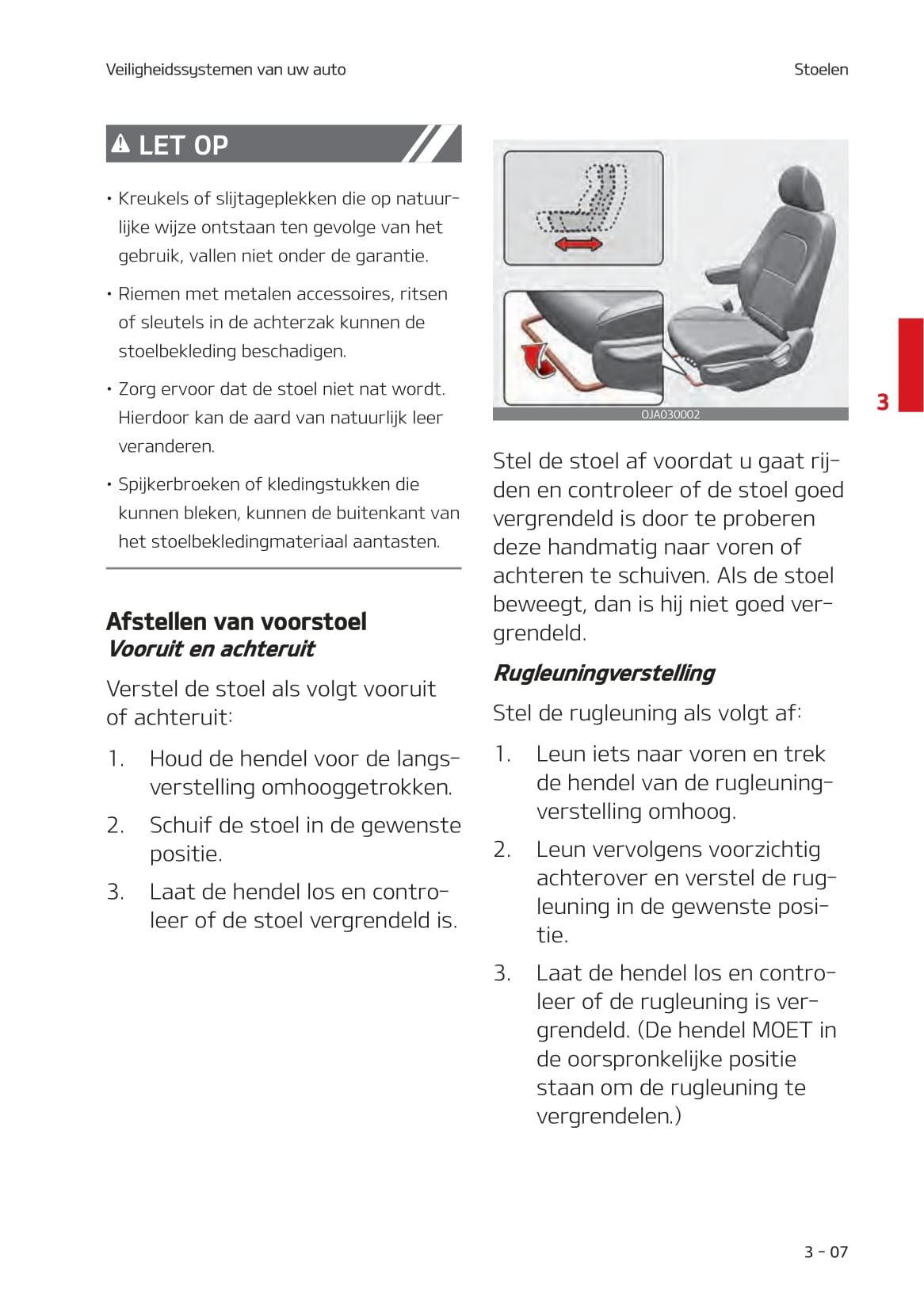 Veiligheidssystemen van uw auto

Stoelen

LET OP

• Kreukels of slijtageplekken die op natuurlijke wijze ontstaan ten gevolge van het gebruik, vallen niet onder de garantie.

• Riemen met metalen accessoires, ritsen of sleutels in de achterzak kunnen de stoelbekleding beschadigen.

• Zorg ervoor dat de stoel niet nat wordt. Hierdoor kan de aard van natuurlijk leer veranderen.

• Spijkerbroeken of kledingstukken die kunnen bleken, kunnen de buitenkant van het stoelbekledingmateriaal aantasten.

Afstellen van voorstoel
Vooruit en achteruit

Verstel de stoel als volgt vooruit of achteruit:

1. Houd de hendel voor de langsverstelling omhooggetrokken.

2. Schuif de stoel in de gewenste positie.

3. Laat de hendel los en controleer of de stoel vergrendeld is.

OJA030002

Stel de stoel af voordat u gaat rijden en controleer of de stoel goed vergrendeld is door te proberen deze handmatig naar voren of achteren te schuiven. Als de stoel beweegt, dan is hij niet goed vergrendeld.

Rugleuningverstelling

Stel de rugleuning als volgt af:

1. Leun iets naar voren en trek de hendel van de rugleuningverstelling omhoog.

2. Leun vervolgens voorzichtig achterover en verstel de rugleuning in de gewenste positie.

3. Laat de hendel los en controleer of de rugleuning is vergrendeld. (De hendel MOET in de oorspronkelijke positie staan om de rugleuning te vergrendelen.)

3

3 - 07